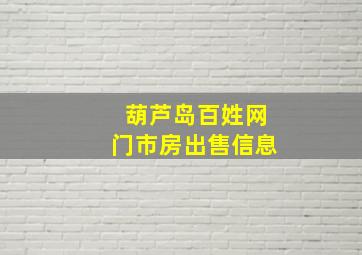 葫芦岛百姓网
门市房出售信息